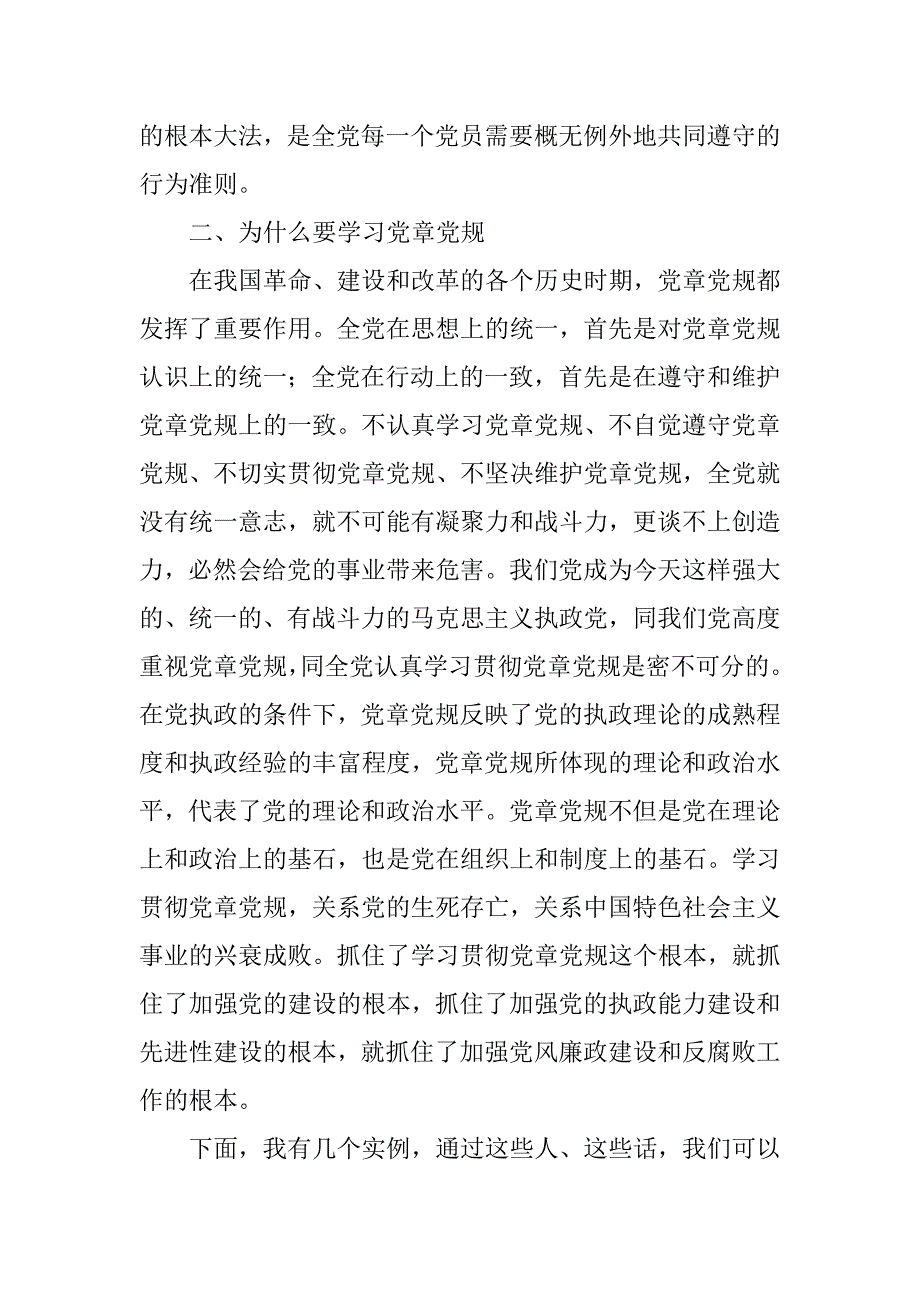 的根本大法，是全党每一个党员需要概无例外地共同遵守的行为准则。

二、为什么要学习党章党规

在我国革命、建设和改革的各个历史时期，党章党规都发挥了重要作用。全党在思想上的统一，首先是对党章党规认识上的统一；全党在行动上的一致，首先是在遵守和维护党章党规上的一致。不认真学习党章党规、不自觉遵守党章党规、不切实贯彻党章党规、不坚决维护党章党规，全党就没有统一意志，就不可能有凝聚力和战斗力，更谈不上创造力，必然会给党的事业带来危害。我们党成为今天这样强大的、统一的、有战斗力的马克思主义执政党，同我们党高度重视党章党规,同全党认真学习贯彻党章党规是密不可分的。在党执政的条件下，党章党规反映了党的执政理论的成熟程度和执政经验的丰富程度，党章党规所体现的理论和政治水平，代表了党的理论和政治水平。党章党规不但是党在理论上和政治上的基石，也是党在组织上和制度上的基石。学习贯彻党章党规，关系党的生死存亡，关系中国特色社会主义事业的兴衰成败。抓住了学习贯彻党章党规这个根本，就抓住了加强党的建设的根本，抓住了加强党的执政能力建设和先进性建设的根本，就抓住了加强党风廉政建设和反腐败工作的根本。

下面，我有几个实例，通过这些人、这些话，我们可以